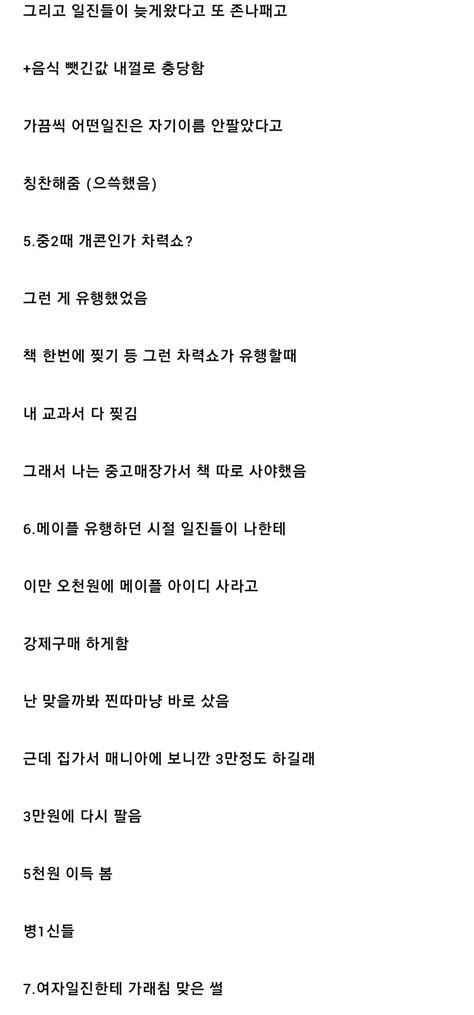 그리고 일진들이 늦게왔다고 또 존나패고

+음식 뺏긴값 내껄로 충당함

가끔씩 어떤일진은 자기이름 안팔았다고

칭찬해줌 (으쓱했음)

5.중2때 개콘인가 차력쇼?

그런 게 유행했었음

책 한번에 찢기 등 그런 차력쇼가 유행할때

내 교과서 다 찢김

그래서 나는 중고매장가서 책 따로 사야했음

6.메이플 유행하던 시절 일진들이 나한테

이만 오천원에 메이플 아이디 사라고

강제구매 하게함

난 맞을까봐 찐따마냥 바로 샀음

근데 집가서 매니아에 보니깐 3만정도 하길래

3만원에 다시 팔음

5천원 이득 봄

병1신들

7.여자일진한테 가래침 맞은 썰